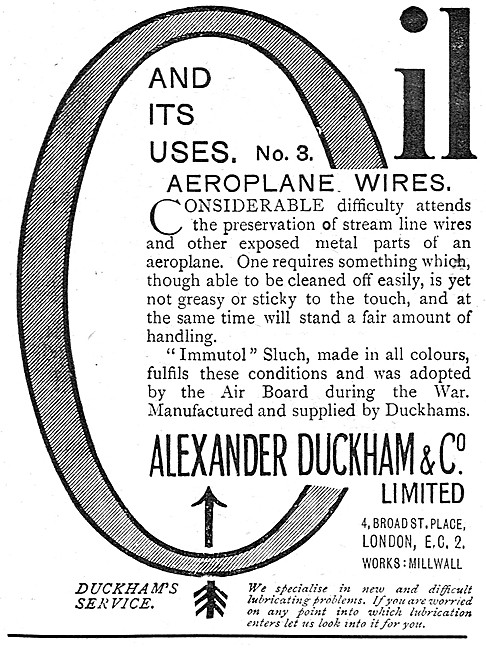 Oil

AND ITS USES. No. 3.

AEROPLANE WIRES.

CONSIDERABLE difficulty attends the preservation of stream line wires and other exposed metal parts of an aeroplane. One requires something which, though able to be cleaned off easily, is yet not greasy or sticky to the touch, and at the same time will stand a fair amount of handling.

"Immutol" Sluch, made in all colours, fulfils these conditions and was adopted by the Air Board during the War. Manufactured and supplied by Duckhams.

ALEXANDER DUCKHAM & Co. LIMITED

4, BROAD ST. PLACE, LONDON, E.C. 2.

WORKS: MILLWALL

DUCKHAM'S SERVICE.

We specialise in new and difficult lubricating problems. If you are worried on any point into which lubrication enters let us look into it for you.